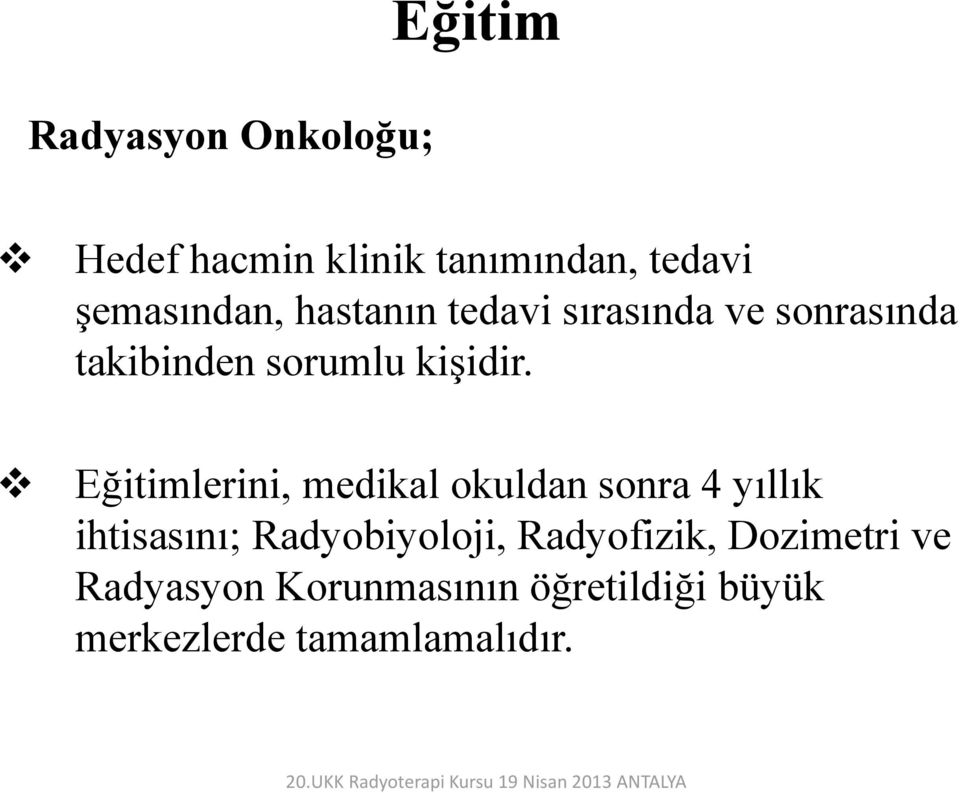 Eğitim

Radyasyon Onkoloğu;

❖ Hedef hacmin klinik tanımından, tedavi şemasından, hastanın tedavi sırasında ve sonrasında takibinden sorumlu kişidir.

❖ Eğitimlerini, medikal okuldan sonra 4 yıllık ihtisasını; Radyobiyoloji, Radyofizik, Dozimetri ve Radyasyon Korunmasının öğretildiği büyük merkezlerde tamamlamalıdır.

20.UKK Radyoterapi Kursu 19 Nisan 2013 ANTALYA